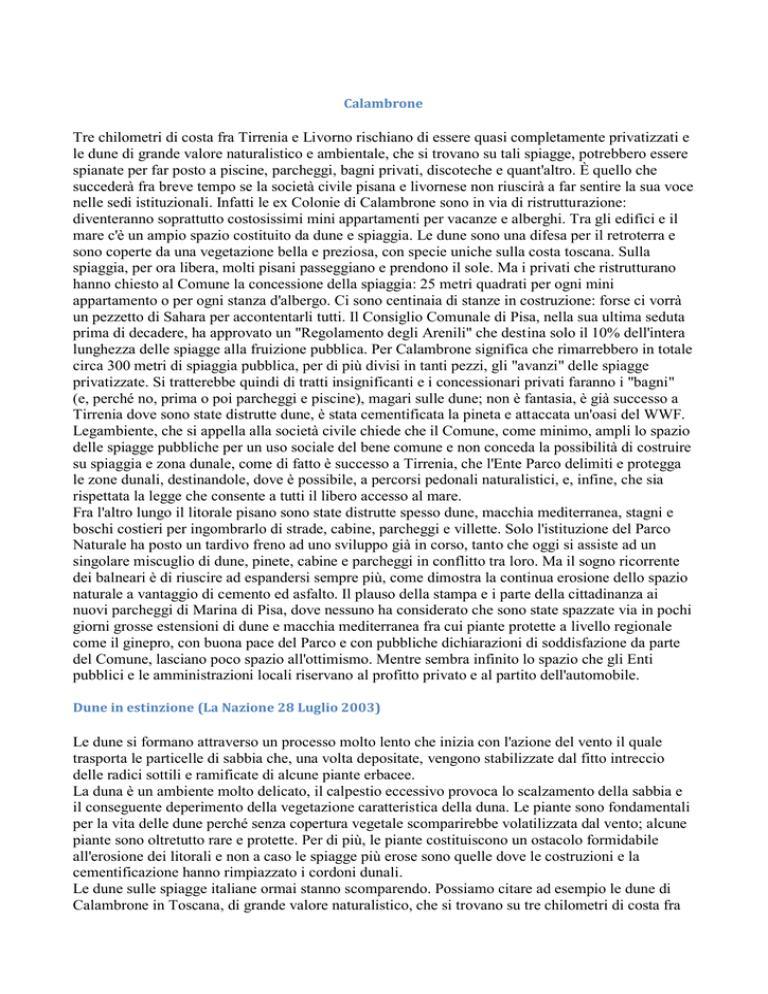 Calambrone

Tre chilometri di costa fra Tirrenia e Livorno rischiano di essere quasi completamente privatizzati e le dune di grande valore naturalistico e ambientale, che si trovano su tali spiagge, potrebbero essere spianate per far posto a piscine, parcheggi, bagni privati, discoteche e quant'altro. È quello che succederà fra breve tempo se la società civile pisana e livornese non riuscirà a far sentire la sua voce nelle sedi istituzionali. Infatti le ex Colonie di Calambrone sono in via di ristrutturazione: diventeranno soprattutto costosissimi mini appartamenti per vacanze e alberghi. Tra gli edifici e il mare c'è un ampio spazio costituito da dune e spiaggia. Le dune sono una difesa per il retroterra e sono coperte da una vegetazione bella e preziosa, con specie uniche sulla costa toscana. Sulla spiaggia, per ora libera, molti pisani passeggiano e prendono il sole. Ma i privati che ristrutturano hanno chiesto al Comune la concessione della spiaggia: 25 metri quadrati per ogni mini appartamento o per ogni stanza d'albergo. Ci sono centinaia di stanze in costruzione: forse ci vorrà un pezzetto di Sahara per accontentarli tutti. Il Consiglio Comunale di Pisa, nella sua ultima seduta prima di decadere, ha approvato un "Regolamento degli Arenili" che destina solo il 10% dell'intera lunghezza delle spiagge alla fruizione pubblica. Per Calambrone significa che rimarrebbero in totale circa 300 metri di spiaggia pubblica, per di più divisi in tanti pezzi, gli "avanzi" delle spiagge privatizzate. Si tratterebbe quindi di tratti insignificanti e i concessionari privati faranno i "bagni" (e, perché no, prima o poi parcheggi e piscine), magari sulle dune; non è fantasia, è già successo a Tirrenia dove sono state distrutte dune, è stata cementificata la pineta e attaccata un'oasi del WWF. Legambiente, che si appella alla società civile chiede che il Comune, come minimo, ampli lo spazio delle spiagge pubbliche per un uso sociale del bene comune e non conceda la possibilità di costruire su spiaggia e zona dunale, come di fatto è successo a Tirrenia, che l'Ente Parco delimiti e protegga le zone dunali, destinandole, dove è possibile, a percorsi pedonali naturalistici, e, infine, che sia rispettata la legge che consente a tutti il libero accesso al mare.
Fra l'altro lungo il litorale pisano sono state distrutte spesso dune, macchia mediterranea, stagni e boschi costieri per ingombrarlo di strade, cabine, parcheggi e villette. Solo l'istituzione del Parco Naturale ha posto un tardivo freno ad uno sviluppo già in corso, tanto che oggi si assiste ad un singolare miscuglio di dune, pinete, cabine e parcheggi in conflitto tra loro. Ma il sogno ricorrente dei balneari è di riuscire ad espandersi sempre più, come dimostra la continua erosione dello spazio naturale a vantaggio di cemento ed asfalto. Il plauso della stampa e i parte della cittadinanza ai nuovi parcheggi di Marina di Pisa, dove nessuno ha considerato che sono state spazzate via in pochi giorni grosse estensioni di dune e macchia mediterranea fra cui piante protette a livello regionale come il ginepro, con buona pace del Parco e con pubbliche dichiarazioni di soddisfazione da parte del Comune, lasciano poco spazio all'ottimismo. Mentre sembra infinito lo spazio che gli Enti pubblici e le amministrazioni locali riservano al profitto privato e al partito dell'automobile.

Dune in estinzione (La Nazione 28 Luglio 2003)

Le dune si formano attraverso un processo molto lento che inizia con l'azione del vento il quale trasporta le particelle di sabbia che, una volta depositate, vengono stabilizzate dal fitto intreccio delle radici sottili e ramificate di alcune piante erbacee.
La duna è un ambiente molto delicato, il calpestio eccessivo provoca lo scalzamento della sabbia e il conseguente deperimento della vegetazione caratteristica della duna. Le piante sono fondamentali per la vita delle dune perché senza copertura vegetale scomparirebbe volatilizzata dal vento; alcune piante sono oltretutto rare e protette. Per di più, le piante costituiscono un ostacolo formidabile all'erosione dei litorali e non a caso le spiagge più erose sono quelle dove le costruzioni e la cementificazione hanno rimpiazzato i cordoni dunali.
Le dune sulle spiagge italiane ormai stanno scomparendo. Possiamo citare ad esempio le dune di Calambrone in Toscana, di grande valore naturalistico, che si trovano su tre chilometri di costa fra